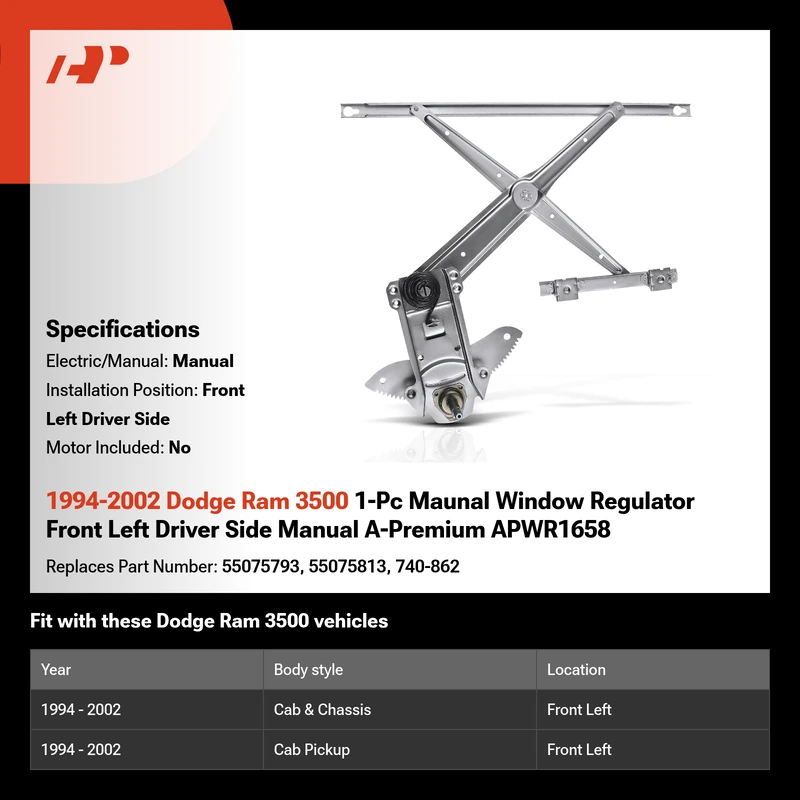 Specifications

Electric/Manual: Manual

Installation Position: Front Left Driver Side

Motor Included: No

1994-2002 Dodge Ram 3500 1-Pc Maunal Window Regulator Front Left Driver Side Manual A-Premium APWR1658

Replaces Part Number: 55075793, 55075813, 740-862

Fit with these Dodge Ram 3500 vehicles

| Year | Body style | Location |
|---|---|---|
| 1994 - 2002 | Cab & Chassis | Front Left |
| 1994 - 2002 | Cab Pickup | Front Left |